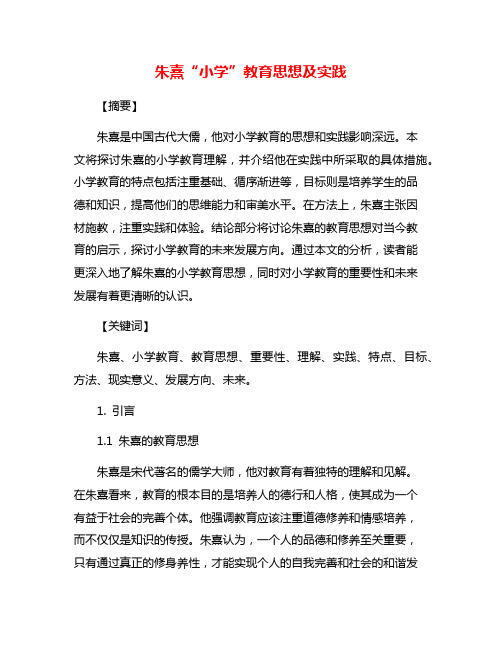 朱熹“小学”教育思想及实践

【摘要】

朱熹是中国古代大儒，他对小学教育的思想和实践影响深远。本文将探讨朱熹的小学教育理解，并介绍他在实践中所采取的具体措施。小学教育的特点包括注重基础、循序渐进等，目标则是培养学生的品德和知识，提高他们的思维能力和审美水平。在方法上，朱熹主张因材施教，注重实践和体验。结论部分将讨论朱熹的教育思想对当今教育的启示，探讨小学教育的未来发展方向。通过本文的分析，读者能更深入地了解朱熹的小学教育思想，同时对小学教育的重要性和未来发展有着更清晰的认识。

【关键词】

朱熹、小学教育、教育思想、重要性、理解、实践、特点、目标、方法、现实意义、发展方向、未来。

1. 引言

1.1 朱熹的教育思想

朱熹是宋代著名的儒学大师，他对教育有着独特的理解和见解。在朱熹看来，教育的根本目的是培养人的德行和人格，使其成为一个有益于社会的完善个体。他强调教育应该注重道德修养和情感培养，而不仅仅是知识的传授。朱熹认为，一个人的品德和修养至关重要，只有通过真正的修身养性，才能实现个人的自我完善和社会的和谐发